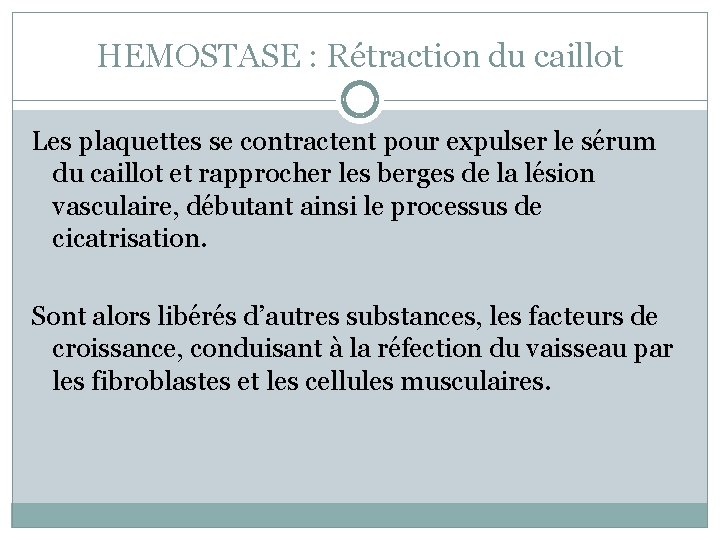 HEMOSTASE : Rétraction du caillot

Les plaquettes se contractent pour expulser le sérum du caillot et rapprocher les berges de la lésion vasculaire, débutant ainsi le processus de cicatrisation.

Sont alors libérés d’autres substances, les facteurs de croissance, conduisant à la réfection du vaisseau par les fibroblastes et les cellules musculaires.